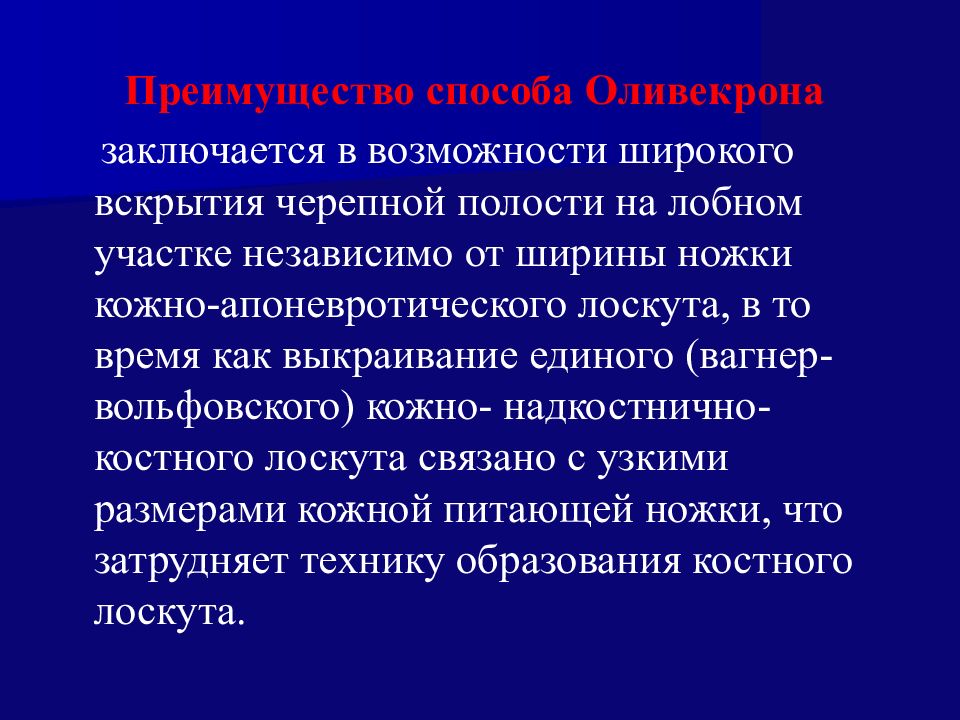 Преимущество способа Оливекрона

заключается в возможности широкого вскрытия черепной полости на лобном участке независимо от ширины ножки кожно-апоневротического лоскута, в то время как выкраивание единого (вагнер-вольфовского) кожно- надкостнично-костного лоскута связано с узкими размерами кожной питающей ножки, что затрудняет технику образования костного лоскута.